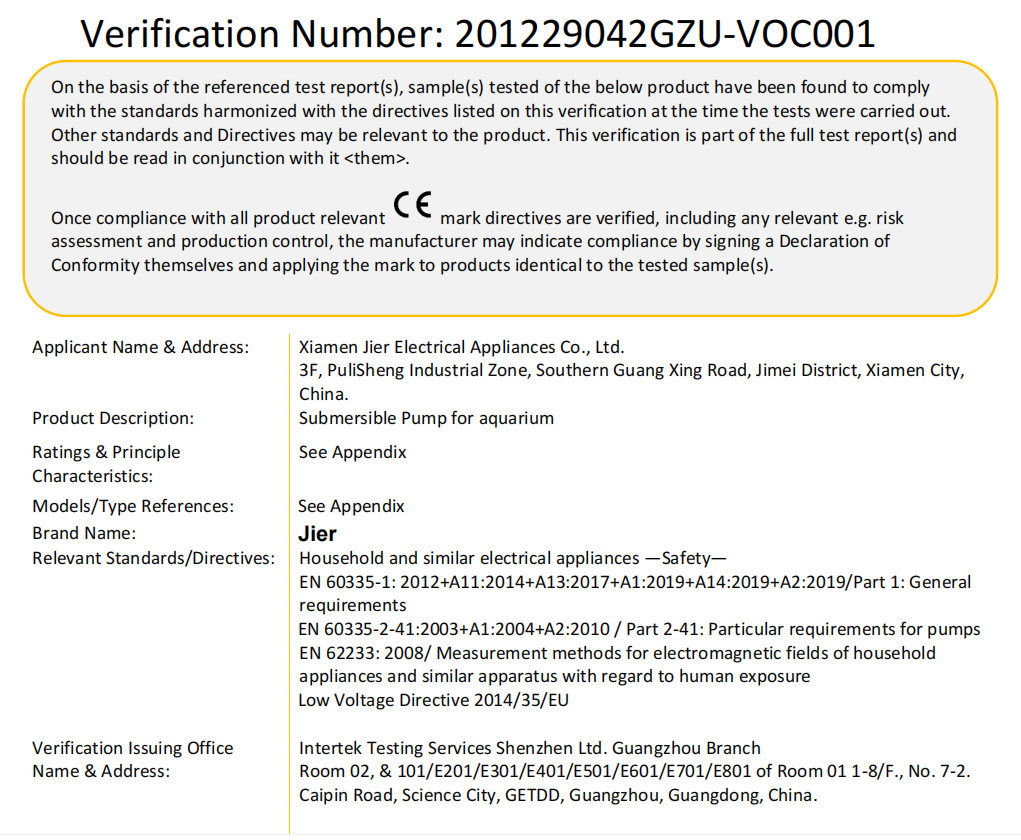 Verification Number: 201229042GZU-VOC001

On the basis of the referenced test report(s), sample(s) tested of the below product have been found to comply with the standards harmonized with the directives listed on this verification at the time the tests were carried out. Other standards and Directives may be relevant to the product. This verification is part of the full test report(s) and should be read in conjunction with it <them>.

Once compliance with all product relevant CE mark directives are verified, including any relevant e.g. risk assessment and production control, the manufacturer may indicate compliance by signing a Declaration of Conformity themselves and applying the mark to products identical to the tested sample(s).

| | |
|---|---|
| Applicant Name & Address: | Xiamen Jier Electrical Appliances Co., Ltd. 3F, PuliSheng Industrial Zone, Southern Guang Xing Road, Jimei District, Xiamen City, China. |
| Product Description: | Submersible Pump for aquarium |
| Ratings & Principle Characteristics: | See Appendix |
| Models/Type References: | See Appendix |
| Brand Name: | Jier |
| Relevant Standards/Directives: | Household and similar electrical appliances —Safety— EN 60335-1: 2012+A11:2014+A13:2017+A1:2019+A14:2019+A2:2019/Part 1: General requirements EN 60335-2-41:2003+A1:2004+A2:2010 / Part 2-41: Particular requirements for pumps EN 62233: 2008/ Measurement methods for electromagnetic fields of household appliances and similar apparatus with regard to human exposure Low Voltage Directive 2014/35/EU |
| Verification Issuing Office Name & Address: | Intertek Testing Services Shenzhen Ltd. Guangzhou Branch Room 02, & 101/E201/E301/E401/E501/E601/E701/E801 of Room 01 1-8/F., No. 7-2. Caipin Road, Science City, GETDD, Guangzhou, Guangdong, China. |